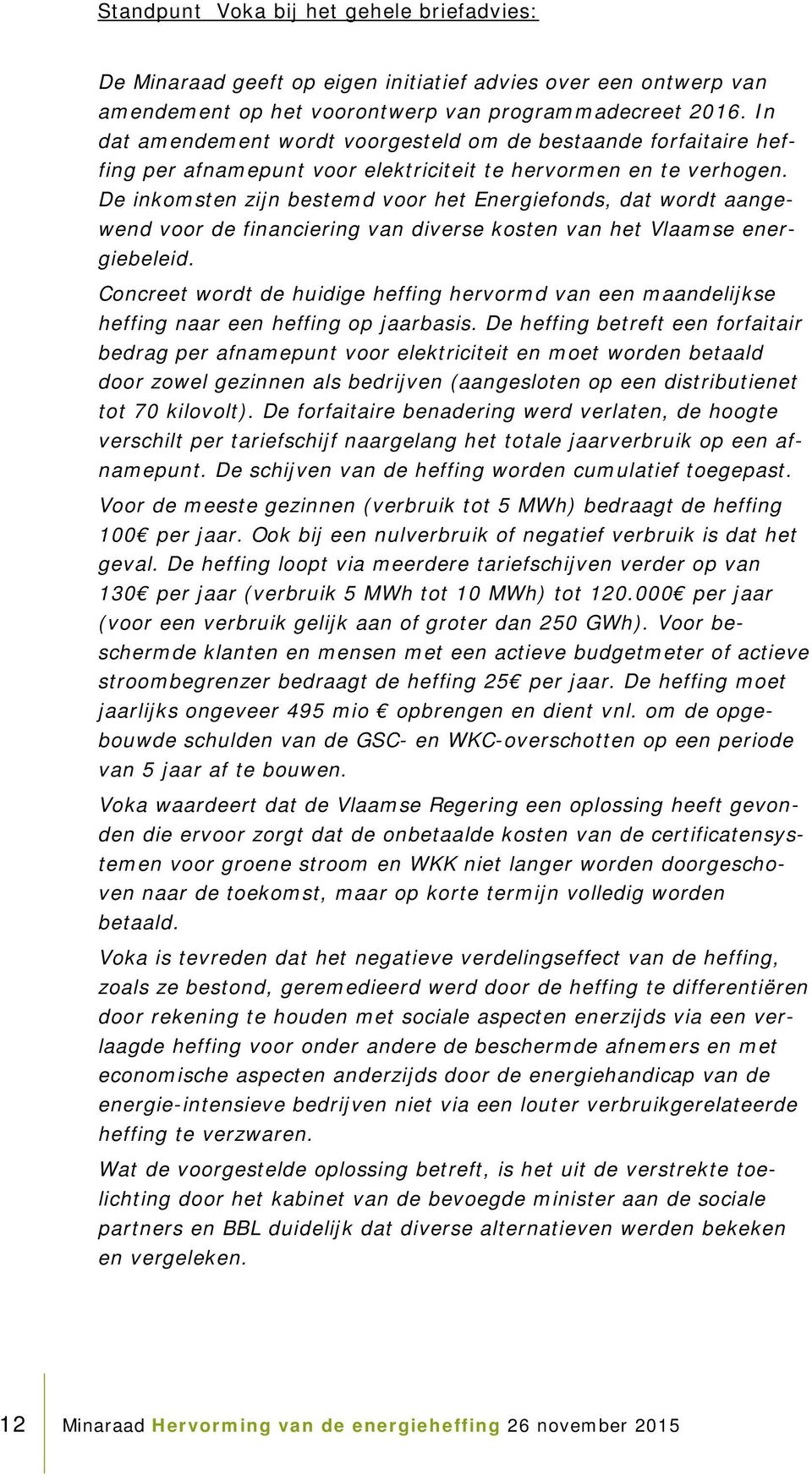 Standpunt Voka bij het gehele briefadvies:

De Minaraad geeft op eigen initiatief advies over een ontwerp van amendement op het voorontwerp van programmadecreet 2016. In dat amendement wordt voorgesteld om de bestaande forfaitaire heffing per afnamepunt voor elektriciteit te hervormen en te verhogen. De inkomsten zijn bestemd voor het Energiefonds, dat wordt aangewend voor de financiering van diverse kosten van het Vlaamse energiebeleid.

Concreet wordt de huidige heffing hervormd van een maandelijkse heffing naar een heffing op jaarbasis. De heffing betreft een forfaitair bedrag per afnamepunt voor elektriciteit en moet worden betaald door zowel gezinnen als bedrijven (aangesloten op een distributienet tot 70 kilovolt). De forfaitaire benadering werd verlaten, de hoogte verschilt per tariefschijf naargelang het totale jaarverbruik op een afnamepunt. De schijven van de heffing worden cumulatief toegepast. Voor de meeste gezinnen (verbruik tot 5 MWh) bedraagt de heffing 100€ per jaar. Ook bij een nulverbruik of negatief verbruik is dat het geval. De heffing loopt via meerdere tariefschijven verder op van 130€ per jaar (verbruik 5 MWh tot 10 MWh) tot 120.000€ per jaar (voor een verbruik gelijk aan of groter dan 250 GWh). Voor beschermde klanten en mensen met een actieve budgetmeter of actieve stroombegrenzer bedraagt de heffing 25€ per jaar. De heffing moet jaarlijks ongeveer 495 mio € opbrengen en dient vnl. om de opgebouwde schulden van de GSC- en WKC-overschotten op een periode van 5 jaar af te bouwen.

Voka waardeert dat de Vlaamse Regering een oplossing heeft gevonden die ervoor zorgt dat de onbetaalde kosten van de certificatensystemen voor groene stroom en WKK niet langer worden doorgeschoven naar de toekomst, maar op korte termijn volledig worden betaald.

Voka is tevreden dat het negatieve verdelingseffect van de heffing, zoals ze bestond, geremedieerd werd door de heffing te differentiëren door rekening te houden met sociale aspecten enerzijds via een verlaagde heffing voor onder andere de beschermde afnemers en met economische aspecten anderzijds door de energiehandicap van de energie-intensieve bedrijven niet via een louter verbruikgerelateerde heffing te verzwaren.

Wat de voorgestelde oplossing betreft, is het uit de verstrekte toelichting door het kabinet van de bevoegde minister aan de sociale partners en BBL duidelijk dat diverse alternatieven werden bekeken en vergeleken.

12 Minaraad Hervorming van de energieheffing 26 november 2015